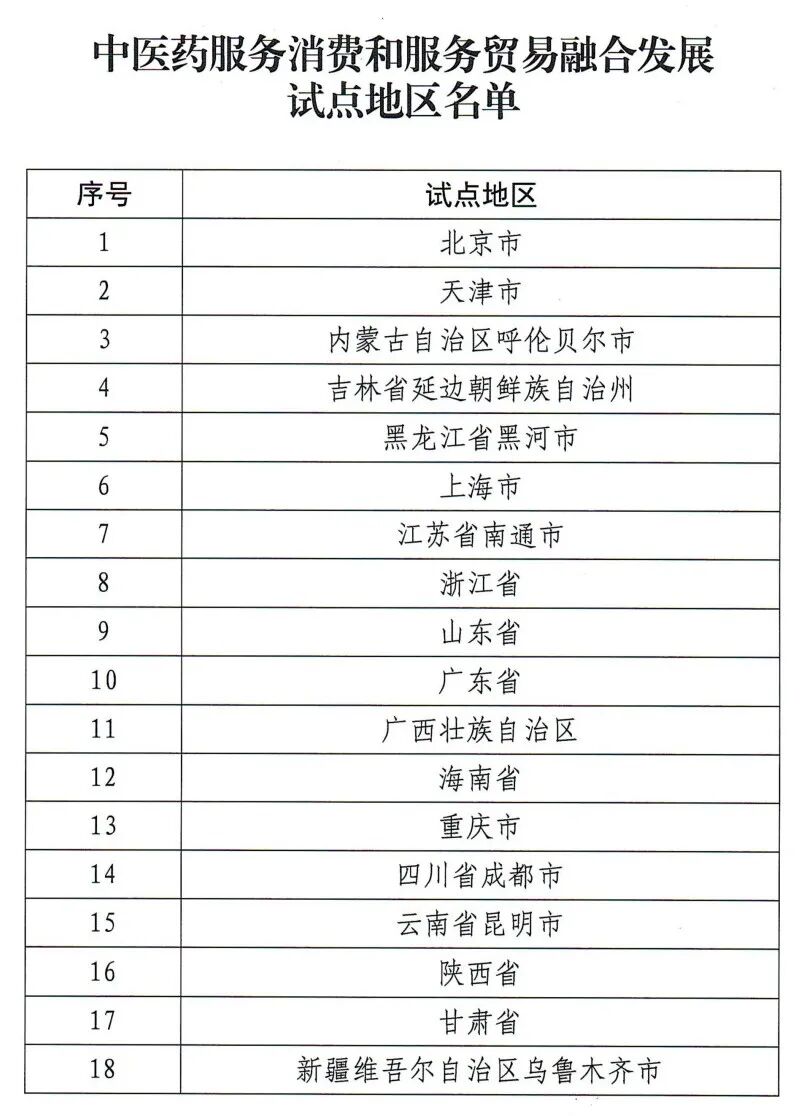 中医药服务消费和服务贸易融合发展试点地区名单

| 序号 | 试点地区 |
|---|---|
| 1 | 北京市 |
| 2 | 天津市 |
| 3 | 内蒙古自治区呼伦贝尔市 |
| 4 | 吉林省延边朝鲜族自治州 |
| 5 | 黑龙江省黑河市 |
| 6 | 上海市 |
| 7 | 江苏省南通市 |
| 8 | 浙江省 |
| 9 | 山东省 |
| 10 | 广东省 |
| 11 | 广西壮族自治区 |
| 12 | 海南省 |
| 13 | 重庆市 |
| 14 | 四川省成都市 |
| 15 | 云南省昆明市 |
| 16 | 陕西省 |
| 17 | 甘肃省 |
| 18 | 新疆维吾尔自治区乌鲁木齐市 |